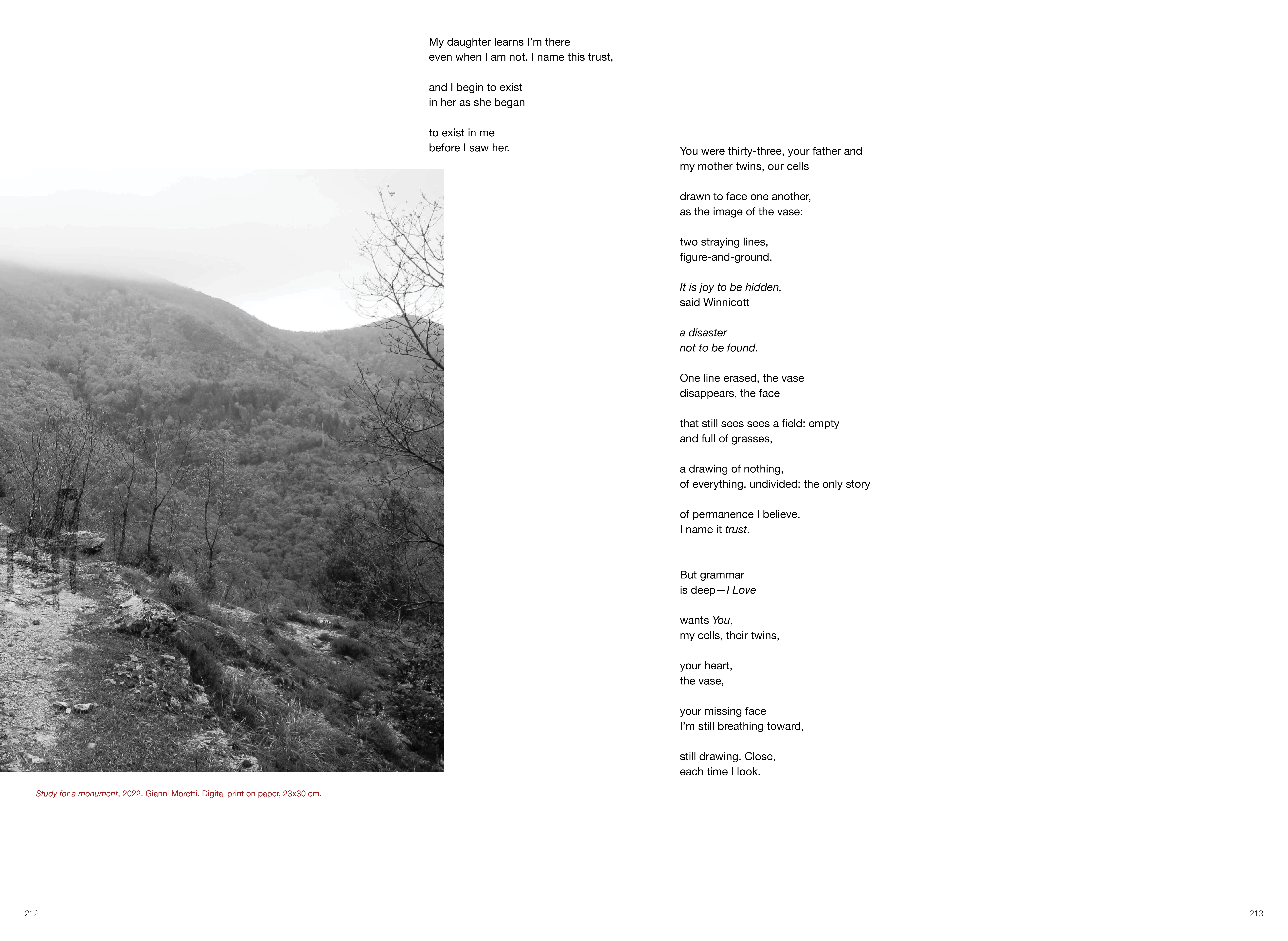 My daughter learns I'm there
even when I am not. I name this trust,

and I begin to exist
in her as she began

to exist in me
before I saw her.

Study for a monument, 2022. Gianni Moretti. Digital print on paper, 23x30 cm.

212

You were thirty-three, your father and
my mother twins, our cells

drawn to face one another,
as the image of the vase:

two straying lines,
figure-and-ground.

It is joy to be hidden,
said Winnicott

a disaster
not to be found.

One line erased, the vase
disappears, the face

that still sees sees a field: empty
and full of grasses,

a drawing of nothing,
of everything, undivided: the only story

of permanence I believe.
I name it trust.

But grammar
is deep—I Love

wants You,
my cells, their twins,

your heart,
the vase,

your missing face
I'm still breathing toward,

still drawing. Close,
each time I look.

213